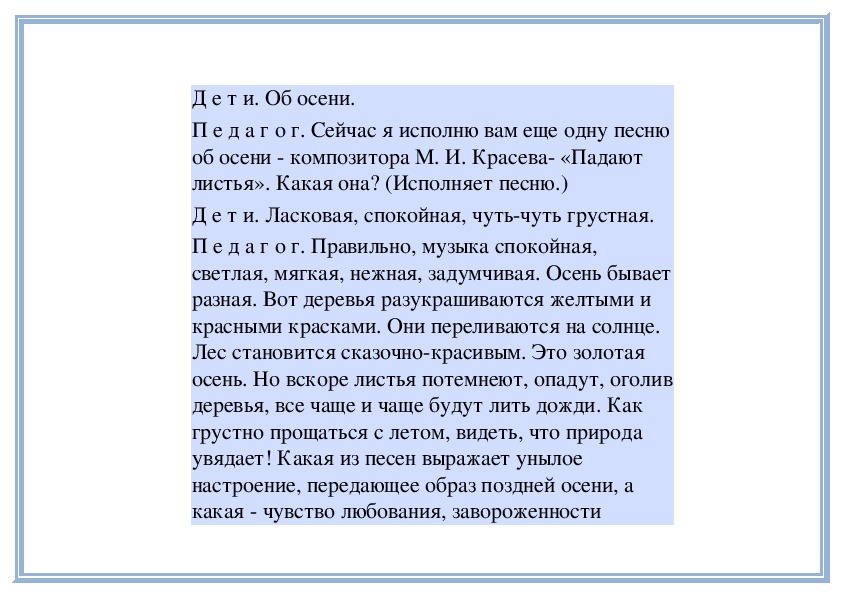 Д е т и. Об осени.

П е д а г о г. Сейчас я исполню вам еще одну песню об осени - композитора М. И. Красева- «Падают листья». Какая она? (Исполняет песню.)

Д е т и. Ласковая, спокойная, чуть-чуть грустная.

П е д а г о г. Правильно, музыка спокойная, светлая, мягкая, нежная, задумчивая. Осень бывает разная. Вот деревья разукрашиваются желтыми и красными красками. Они переливаются на солнце. Лес становится сказочно-красивым. Это золотая осень. Но вскоре листья потемнеют, опадут, оголив деревья, все чаще и чаще будут лить дожди. Как грустно прощаться с летом, видеть, что природа увядает! Какая из песен выражает унылое настроение, передающее образ поздней осени, а какая - чувство любования, завороженности